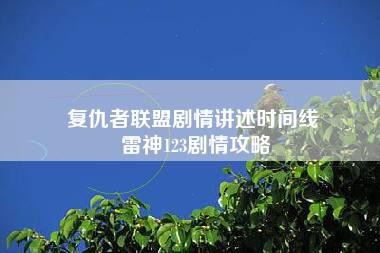 复仇者联盟剧情讲述时间线
雷神123剧情攻略